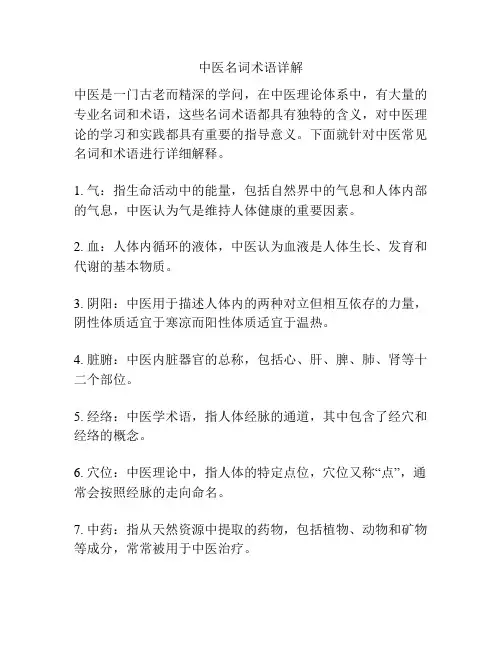 中医名词术语详解

中医是一门古老而精深的学问，在中医理论体系中，有大量的专业名词和术语，这些名词术语都具有独特的含义，对中医理论的学习和实践都具有重要的指导意义。下面就针对中医常见名词和术语进行详细解释。

1. 气：指生命活动中的能量，包括自然界中的气息和人体内部的气息，中医认为气是维持人体健康的重要因素。

2. 血：人体内循环的液体，中医认为血液是人体生长、发育和代谢的基本物质。

3. 阴阳：中医用于描述人体内的两种对立但相互依存的力量，阴性体质适宜于寒凉而阳性体质适宜于温热。

4. 脏腑：中医内脏器官的总称，包括心、肝、脾、肺、肾等十二个部位。

5. 经络：中医学术语，指人体经脉的通道，其中包含了经穴和经络的概念。

6. 穴位：中医理论中，指人体的特定点位，穴位又称“点”，通常会按照经脉的走向命名。

7. 中药：指从天然资源中提取的药物，包括植物、动物和矿物等成分，常常被用于中医治疗。